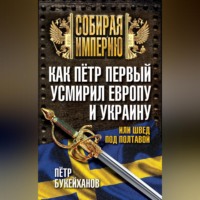 СОБИРАЯ ИМПЕРИЮ

КАК ПЁТР ПЕРВЫЙ УСМИРИЛ ЕВРОПУ И УКРАИНУ

ИЛИ ШВЕД ПОД ПОЛТАВОЙ

ПЁТР БУКЕЙХАНОВ